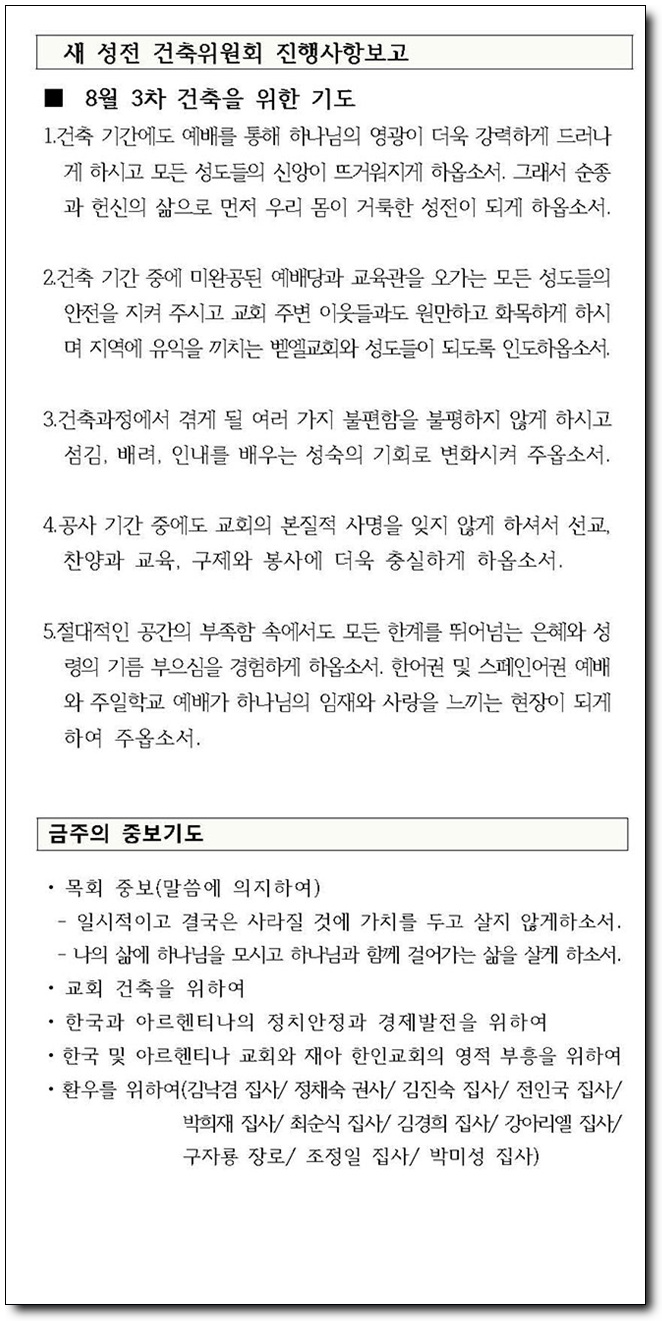 새 성전 건축위원회 진행사항보고

■ 8월 3차 건축을 위한 기도

1.건축 기간에도 예배를 통해 하나님의 영광이 더욱 강력하게 드러나게 하시고 모든 성도들의 신앙이 뜨거워지게 하옵소서. 그래서 순종과 헌신의 삶으로 먼저 우리 몸이 거룩한 성전이 되게 하옵소서.

2.건축 기간 중에 미완공된 예배당과 교육관을 오가는 모든 성도들의 안전을 지켜 주시고 교회 주변 이웃들과도 원만하고 화목하게 하시며 지역에 유익을 끼치는 벧엘교회와 성도들이 되도록 인도하옵소서.

3.건축과정에서 겪게 될 여러 가지 불편함을 불평하지 않게 하시고 섬김, 배려, 인내를 배우는 성숙의 기회로 변화시켜 주옵소서.

4.공사 기간 중에도 교회의 본질적 사명을 잊지 않게 하셔서 선교, 찬양과 교육, 구제와 봉사에 더욱 충실하게 하옵소서.

5.절대적인 공간의 부족함 속에서도 모든 한계를 뛰어넘는 은혜와 성령의 기름 부으심을 경험하게 하옵소서. 한어권 및 스페인어권 예배와 주일학교 예배가 하나님의 임재와 사랑을 느끼는 현장이 되게 하여 주옵소서.

금주의 중보기도

• 목회 중보(말씀에 의지하여)
- 일시적이고 결국은 사라질 것에 가치를 두고 살지 않게하소서.
- 나의 삶에 하나님을 모시고 하나님과 함께 걸어가는 삶을 살게 하소서.
• 교회 건축을 위하여
• 한국과 아르헨티나의 정치안정과 경제발전을 위하여
• 한국 및 아르헨티나 교회와 재아 한인교회의 영적 부흥을 위하여
• 환우를 위하여(김낙겸 집사/ 정채숙 권사/ 김진숙 집사/ 전인국 집사/ 박희재 집사/ 최순식 집사/ 김경희 집사/ 강아리엘 집사/ 구자룡 장로/ 조정일 집사/ 박미성 집사)